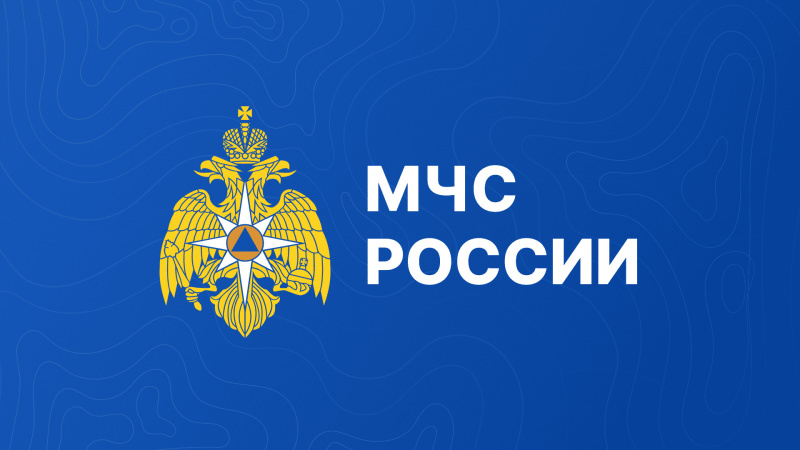 МЧС
РОССИИ